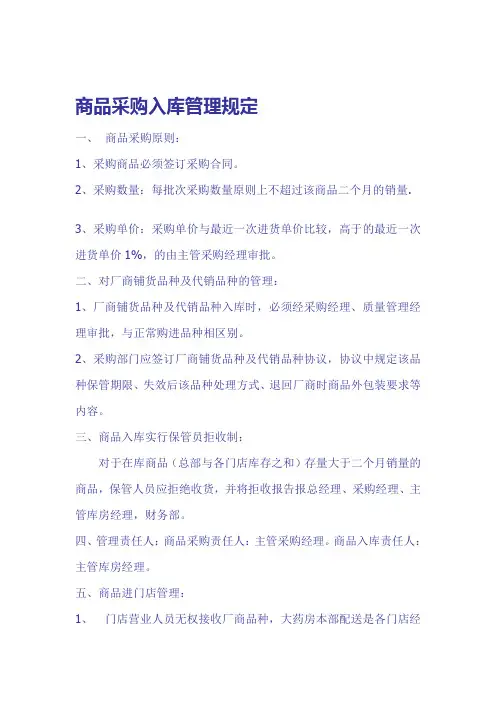 商品采购入库管理规定

一、 商品采购原则：

1、采购商品必须签订采购合同。

2、采购数量：每批次采购数量原则上不超过该商品二个月的销量.

3、采购单价：采购单价与最近一次进货单价比较，高于的最近一次进货单价 1%，的由主管采购经理审批。

二、对厂商铺货品种及代销品种的管理：

1、厂商铺货品种及代销品种入库时，必须经采购经理、质量管理经理审批，与正常购进品种相区别。

2、采购部门应签订厂商铺货品种及代销品种协议，协议中规定该品种保管期限、失效后该品种处理方式、退回厂商时商品外包装要求等内容。

三、商品入库实行保管员拒收制：

对于在库商品（总部与各门店库存之和）存量大于二个月销量的商品，保管人员应拒绝收货，并将拒收报告报总经理、采购经理、主管库房经理，财务部。

四、管理责任人：商品采购责任人：主管采购经理。商品入库责任人：主管库房经理。

五、商品进门店管理：

1、 门店营业人员无权接收厂商品种，大药房本部配送是各门店经